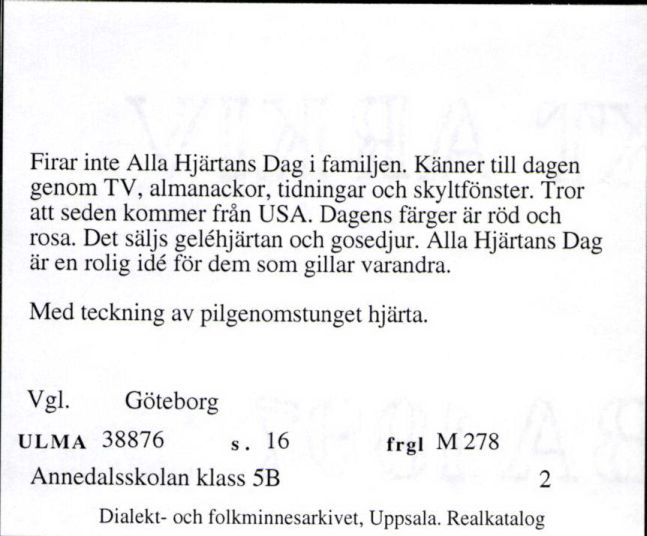 Firar inte Alla Hjärtans Dag i familjen. Känner till dagen genom TV, almanackor, tidningar och skyltfönster. Tror att seden kommer från USA. Dagens färger är röd och rosa. Det säljs geléhjärtan och gosedjur. Alla Hjärtans Dag är en rolig idé för dem som gillar varandra.

Med teckning av pilgenomstunget hjärta.

Vgl. Göteborg

ULMA 38876 s. 16 frgl M 278

Annedalsskolan klass 5B 2

Dialekt- och folkminnesarkivet, Uppsala. Realkatalog